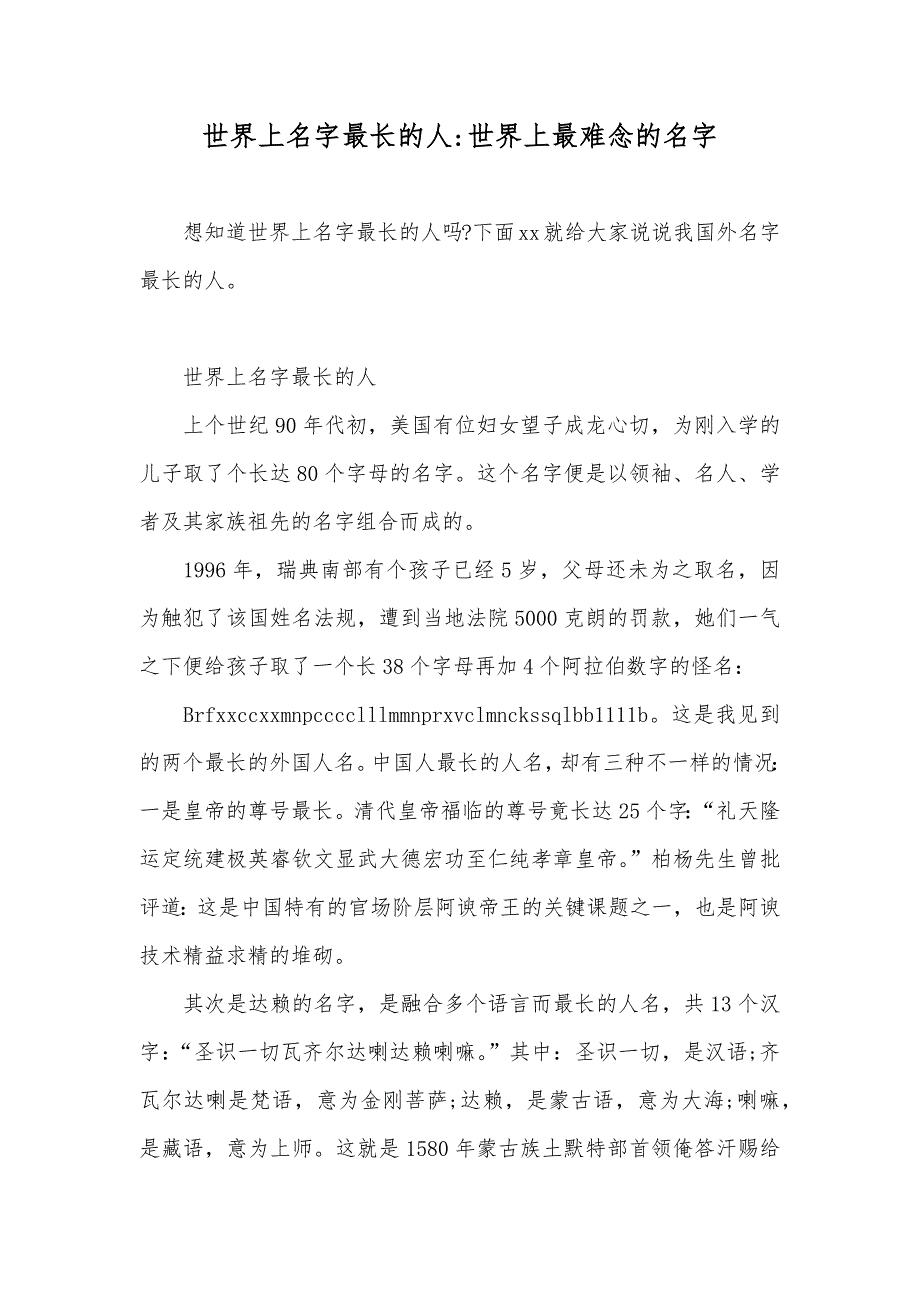 世界上名字最长的人:世界上最难念的名字

想知道世界上名字最长的人吗?下面xx就给大家说说我国外名字最长的人。

世界上名字最长的人

上个世纪90年代初，美国有位妇女望子成龙心切，为刚入学的儿子取了个长达80个字母的名字。这个名字便是以领袖、名人、学者及其家族祖先的名字组合而成的。

1996年，瑞典南部有个孩子已经5岁，父母还未为之取名，因为触犯了该国姓名法规，遭到当地法院5000克朗的罚款，她们一气之下便给孩子取了一个长38个字母再加4个阿拉伯数字的怪名：

Brfxxccxxmnpcccclllmmnprxvclmnckssqlbb1111b。这是我见到的两个最长的外国人名。中国人最长的人名，却有三种不一样的情况:一是皇帝的尊号最长。清代皇帝福临的尊号竟长达25个字:“礼天隆运定统建极英睿钦文显武大德宏功至仁纯孝章皇帝。”柏杨先生曾批评道:这是中国特有的官场阶层阿谀帝王的关键课题之一，也是阿谀技术精益求精的堆砌。

其次是达赖的名字，是融合多个语言而最长的人名，共13个汉字:“圣识一切瓦齐尔达喇达赖喇嘛。”其中：圣识一切，是汉语;齐瓦尔达喇是梵语，意为金刚菩萨;达赖，是蒙古语，意为大海;喇嘛，是藏语，意为上师。这就是1580年蒙古族土默特部首领俺答汗赐给